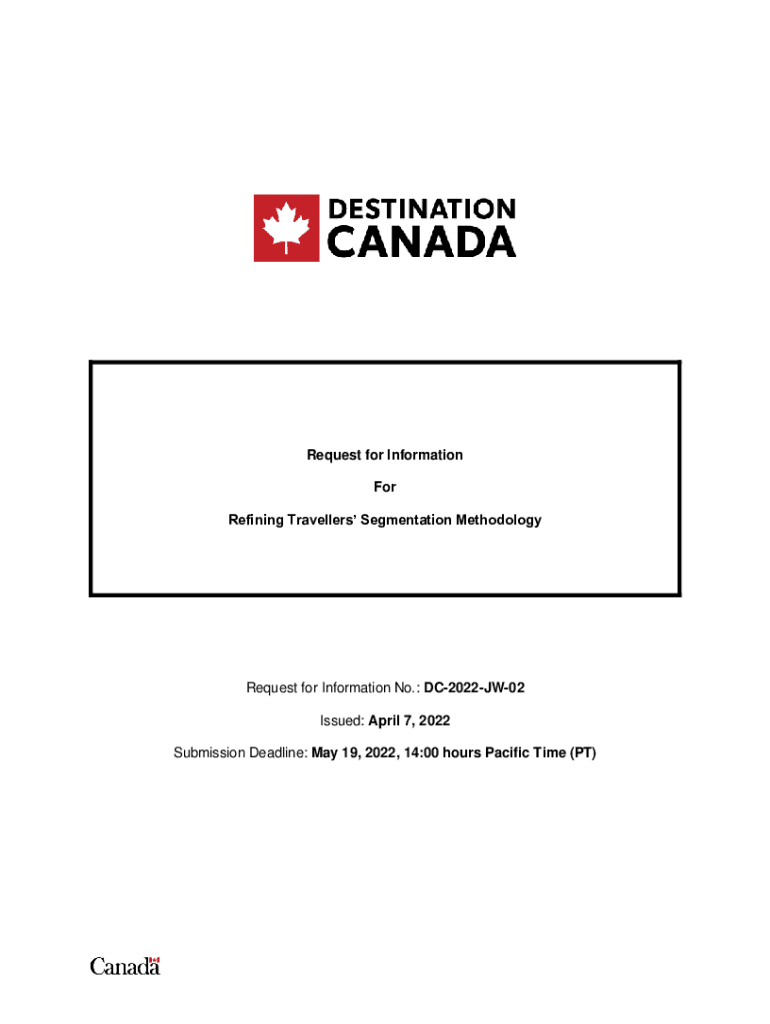 DESTINATION CANADA

Request for Information

For

Refining Travellers' Segmentation Methodology

Request for Information No.: DC-2022-JW-02

Issued: April 7, 2022

Submission Deadline: May 19, 2022, 14:00 hours Pacific Time (PT)

Canada